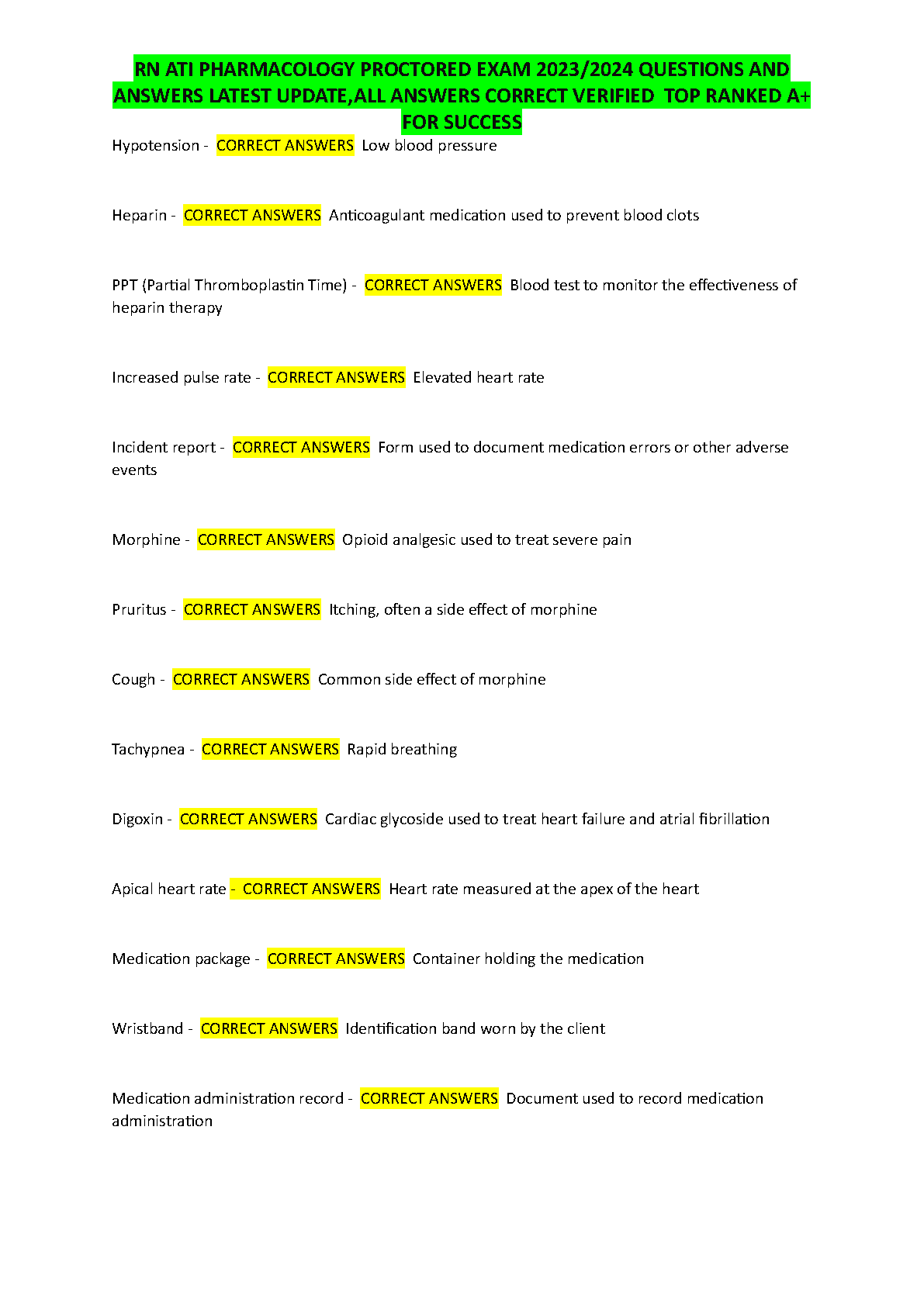 RN ATI PHARMACOLOGY PROCTORED EXAM 2023/2024 QUESTIONS AND ANSWERS LATEST UPDATE,ALL ANSWERS CORRECT VERIFIED TOP RANKED A+ FOR SUCCESS

Hypotension - CORRECT ANSWERS Low blood pressure

Heparin - CORRECT ANSWERS Anticoagulant medication used to prevent blood clots

PPT (Partial Thromboplastin Time) - CORRECT ANSWERS Blood test to monitor the effectiveness of heparin therapy

Increased pulse rate - CORRECT ANSWERS Elevated heart rate

Incident report - CORRECT ANSWERS Form used to document medication errors or other adverse events

Morphine - CORRECT ANSWERS Opioid analgesic used to treat severe pain

Pruritus - CORRECT ANSWERS Itching, often a side effect of morphine

Cough - CORRECT ANSWERS Common side effect of morphine

Tachypnea - CORRECT ANSWERS Rapid breathing

Digoxin - CORRECT ANSWERS Cardiac glycoside used to treat heart failure and atrial fibrillation

Apical heart rate - CORRECT ANSWERS Heart rate measured at the apex of the heart

Medication package - CORRECT ANSWERS Container holding the medication

Wristband - CORRECT ANSWERS Identification band worn by the client

Medication administration record - CORRECT ANSWERS Document used to record medication administration